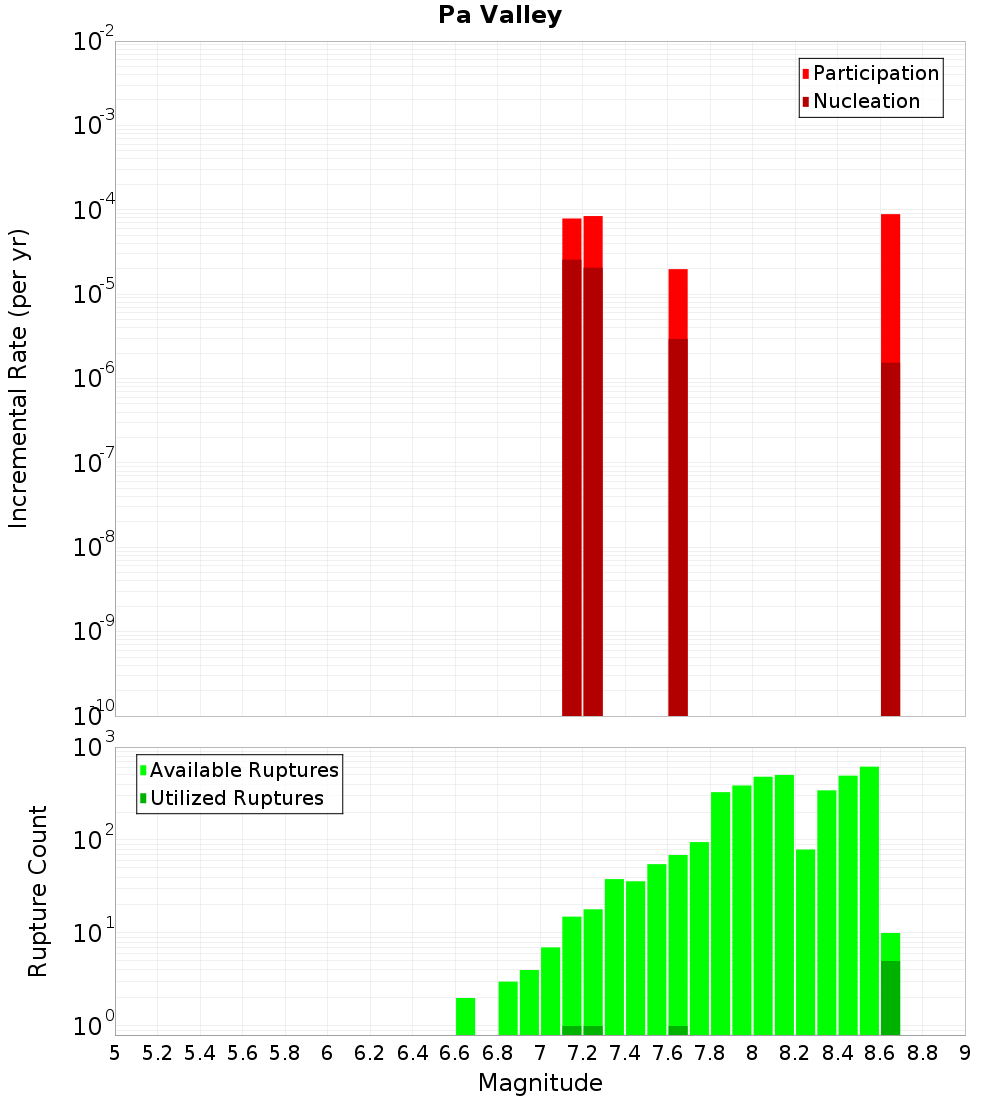 Pa Valley

Participation
Nucleation

Incremental Rate (per yr)

$10^{-2}$
$10^{-3}$
$10^{-4}$
$10^{-5}$
$10^{-6}$
$10^{-7}$
$10^{-8}$
$10^{-9}$
$10^{-10}$

Available Ruptures
Utilized Ruptures

Rupture Count

$10^{3}$
$10^{2}$
$10^{1}$
$10^{0}$

5 5.2 5.4 5.6 5.8 6 6.2 6.4 6.6 6.8 7 7.2 7.4 7.6 7.8 8 8.2 8.4 8.6 8.8 9

Magnitude